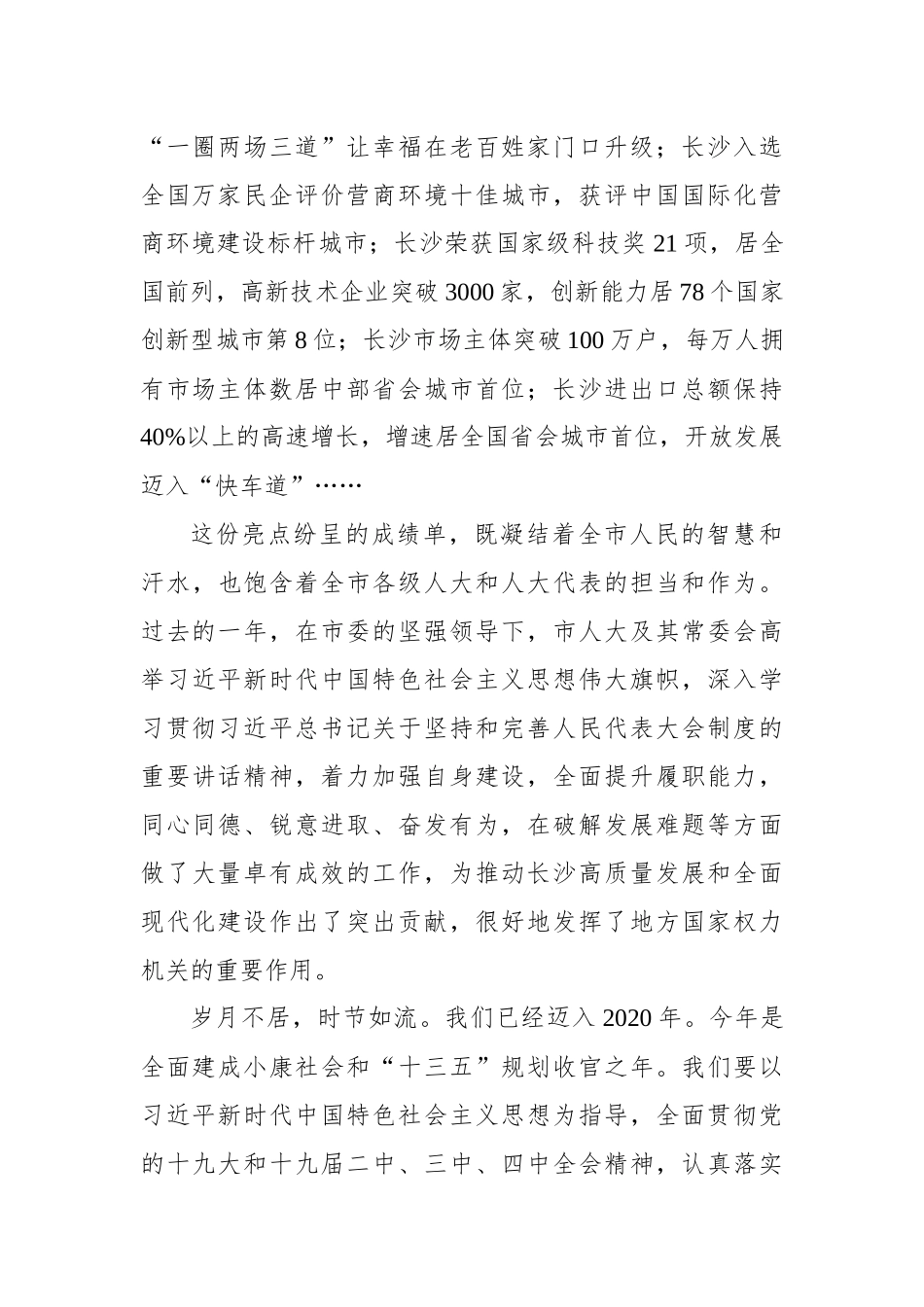 “一圈两场三道”让幸福在老百姓家门口升级；长沙入选全国万家民企评价营商环境十佳城市，获评中国国际化营商环境建设标杆城市；长沙荣获国家级科技奖21项，居全国前列，高新技术企业突破3000家，创新能力居78个国家创新型城市第8位；长沙市场主体突破100万户，每万人拥有市场主体数居中部省会城市首位；长沙进出口总额保持40%以上的高速增长，增速居全国省会城市首位，开放发展迈入“快车道”……

这份亮点纷呈的成绩单，既凝结着全市人民的智慧和汗水，也饱含着全市各级人大和人大代表的担当和作为。过去的一年，在市委的坚强领导下，市人大及其常委会高举习近平新时代中国特色社会主义思想伟大旗帜，深入学习贯彻习近平总书记关于坚持和完善人民代表大会制度的重要讲话精神，着力加强自身建设，全面提升履职能力，同心同德、锐意进取、奋发有为，在破解发展难题等方面做了大量卓有成效的工作，为推动长沙高质量发展和全面现代化建设作出了突出贡献，很好地发挥了地方国家权力机关的重要作用。

岁月不居，时节如流。我们已经迈入2020年。今年是全面建成小康社会和“十三五”规划收官之年。我们要以习近平新时代中国特色社会主义思想为指导，全面贯彻党的十九大和十九届二中、三中、四中全会精神，认真落实